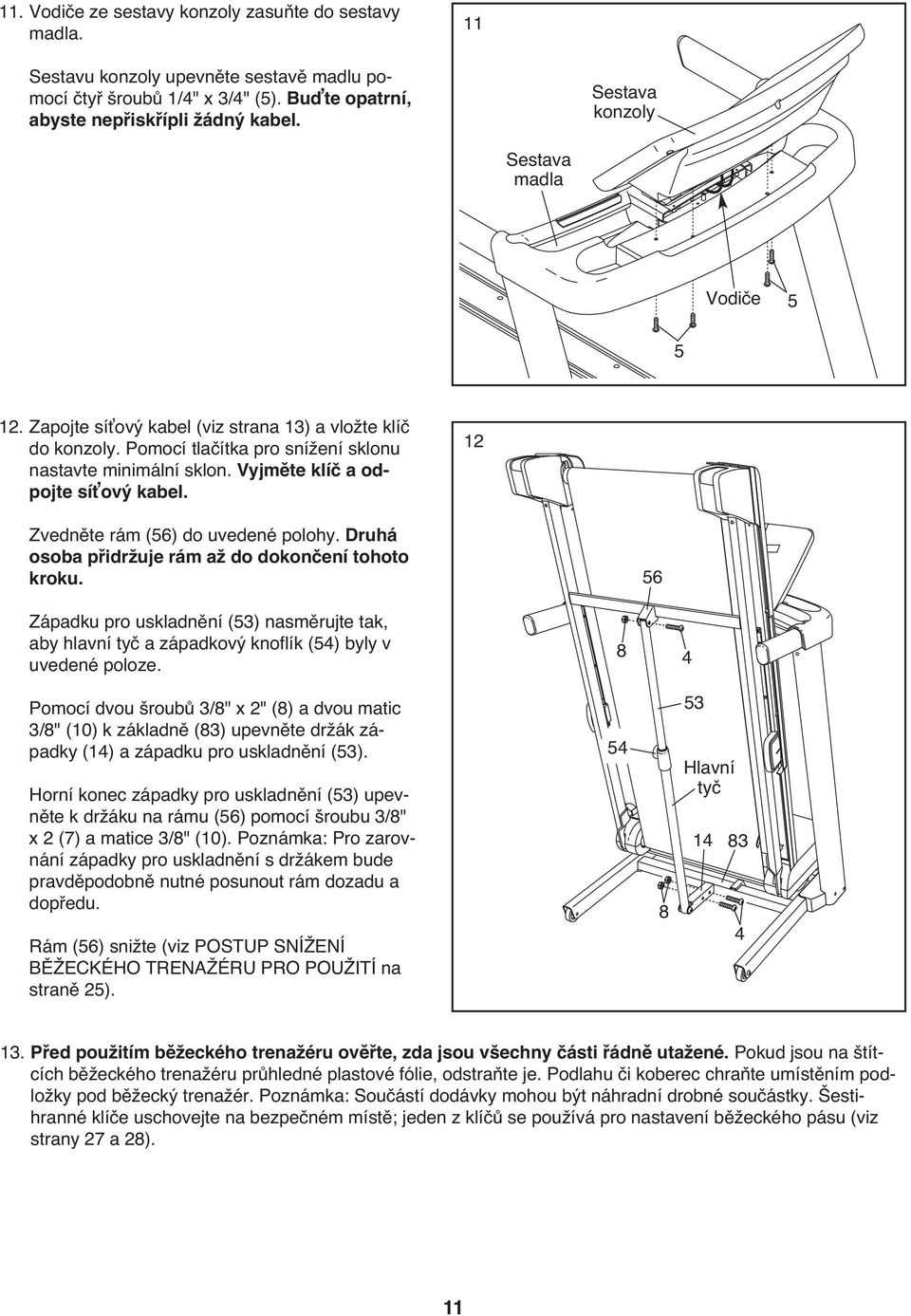 11. Vodiče ze sestavy konzoly zasuňte do sestavy madla.

Sestavu konzoly upevněte sestavě madlu pomocí čtyř šroubů 1/4" x 3/4" (5). Buďte opatrní, abyste nepřiskřípli žádný kabel.

11

Sestava konzoly

Sestava madla

Vodiče

5

5

12. Zapojte síťový kabel (viz strana 13) a vložte klíč do konzoly. Pomocí tlačítka pro snížení sklonu nastavte minimální sklon. Vyjměte klíč a odpojte síťový kabel.

Zvedněte rám (56) do uvedené polohy. Druhá osoba přidržuje rám až do dokončení tohoto kroku.

Západku pro uskladnění (53) nasměrujte tak, aby hlavní tyč a západkový knoflík (54) byly v uvedené poloze.

Pomocí dvou šroubů 3/8" x 2" (8) a dvou matic 3/8" (10) k základně (83) upevněte držák západky (14) a západku pro uskladnění (53).

Horní konec západky pro uskladnění (53) upevněte k držáku na rámu (56) pomocí šroubu 3/8" x 2 (7) a matice 3/8" (10). Poznámka: Pro zarovnání západky pro uskladnění s držákem bude pravděpodobně nutné posunout rám dozadu a dopředu.

Rám (56) snižte (viz POSTUP SNÍŽENÍ BĚŽECKÉHO TRENAŽÉRU PRO POUŽITÍ na straně 25).

12

56

8

4

53

54

Hlavní tyč

14

83

8

4

13. Před použitím běžeckého trenažéru ověřte, zda jsou všechny části řádně utažené. Pokud jsou na štítcích běžeckého trenažéru průhledné plastové fólie, odstraňte je. Podlahu či koberec chraňte umístěním podložky pod běžecký trenažér. Poznámka: Součástí dodávky mohou být náhradní drobné součástky. Šestihranné klíče uschovejte na bezpečném místě; jeden z klíčů se používá pro nastavení běžeckého pásu (viz strany 27 a 28).

11